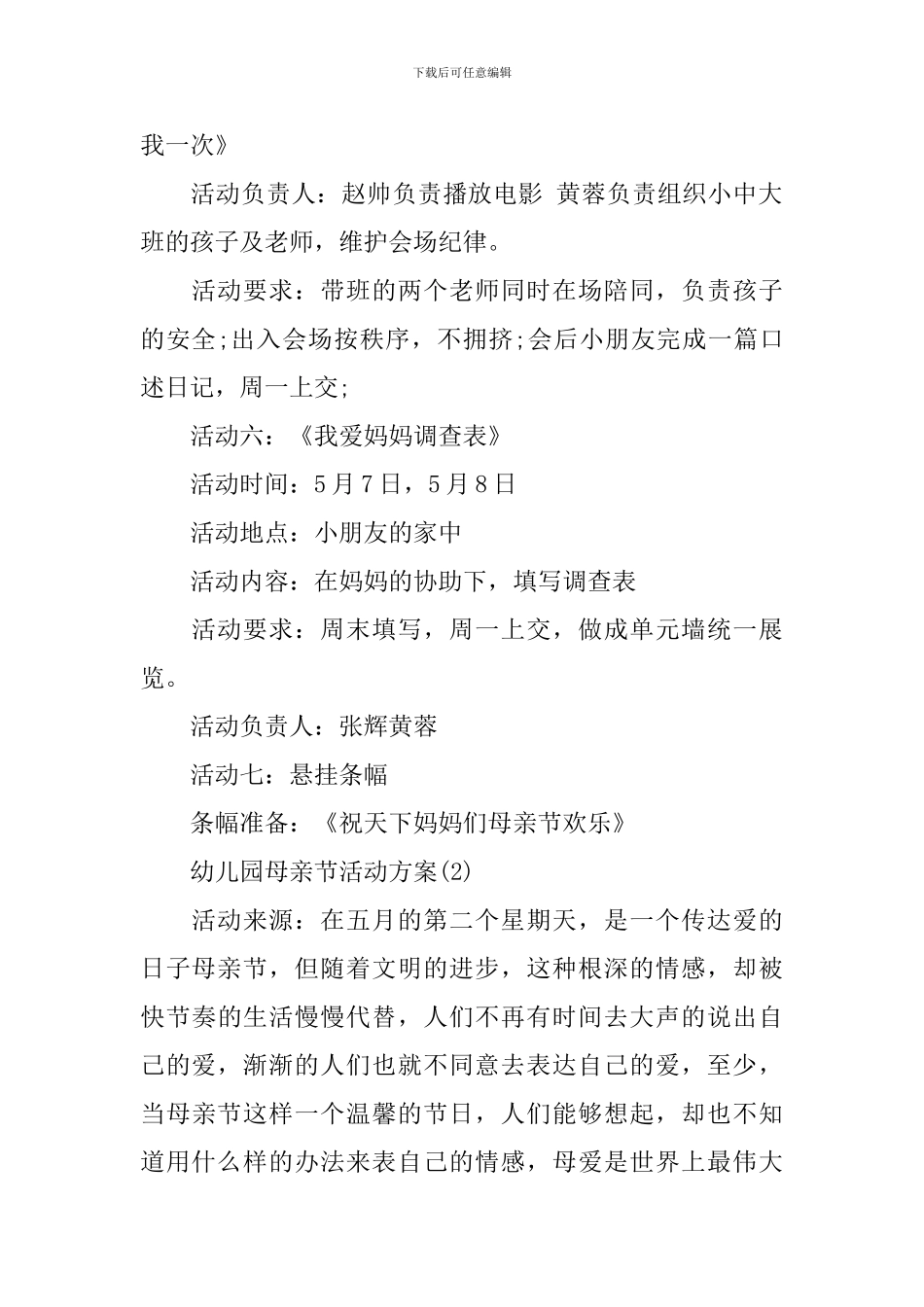 下载后可任意编辑

我一次》

活动负责人：赵帅负责播放电影 黄蓉负责组织小中大班的孩子及老师，维护会场纪律。

活动要求：带班的两个老师同时在场陪同，负责孩子的安全;出入会场按秩序，不拥挤;会后小朋友完成一篇口述日记，周一上交;

活动六：《我爱妈妈调查表》

活动时间：5月7日，5月8日

活动地点：小朋友的家中

活动内容：在妈妈的协助下，填写调查表

活动要求：周末填写，周一上交，做成单元墙统一展览。

活动负责人：张辉黄蓉

活动七：悬挂条幅

条幅准备：《祝天下妈妈们母亲节欢乐》

幼儿园母亲节活动方案(2)

活动来源：在五月的第二个星期天，是一个传达爱的日子母亲节，但随着文明的进步，这种根深的情感，却被快节奏的生活慢慢代替，人们不再有时间去大声的说出自己的爱，渐渐的人们也就不同意去表达自己的爱，至少，当母亲节这样一个温馨的节日，人们能够想起，却也不知道用什么样的办法来表自己的情感，母爱是世界上最伟大